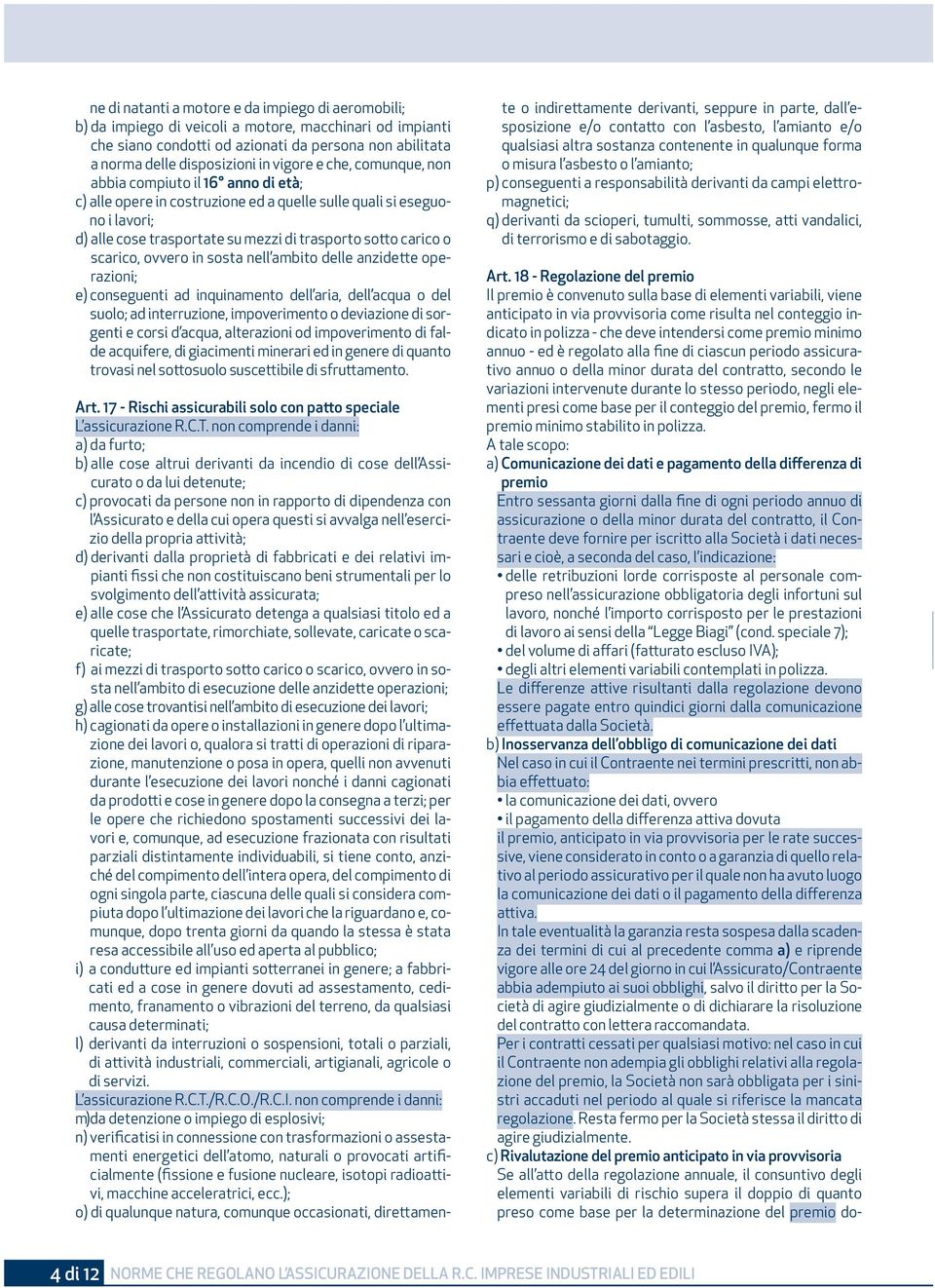 ne di natanti a motore e da impiego di aeromobili;
b) da impiego di veicoli a motore, macchinari od impianti che siano condotti od azionati da persona non abilitata a norma delle disposizioni in vigore e che, comunque, non abbia compiuto il 16° anno di età;
c) alle opere in costruzione ed a quelle sulle quali si eseguono i lavori;
d) alle cose trasportate su mezzi di trasporto sotto carico o scarico, ovvero in sosta nell'ambito delle anzidette operazioni;
e) conseguenti ad inquinamento dell'aria, dell'acqua o del suolo; ad interruzione, impoverimento o deviazione di sorgenti e corsi d'acqua, alterazioni od impoverimento di falde acquifere, di giacimenti minerari ed in genere di quanto trovasi nel sottosuolo suscettibile di sfruttamento.

Art. 17 - Rischi assicurabili solo con patto speciale
L'assicurazione R.C.T. non comprende i danni:
a) da furto;
b) alle cose altrui derivanti da incendio di cose dell'Assicurato o da lui detenute;
c) provocati da persone non in rapporto di dipendenza con l'Assicurato e della cui opera questi si avvalga nell'esercizio della propria attività;
d) derivanti dalla proprietà di fabbricati e dei relativi impianti fissi che non costituiscano beni strumentali per lo svolgimento dell'attività assicurata;
e) alle cose che l'Assicurato detenga a qualsiasi titolo ed a quelle trasportate, rimorchiate, sollevate, caricate o scaricate;
f) ai mezzi di trasporto sotto carico o scarico, ovvero in sosta nell'ambito di esecuzione delle anzidette operazioni;
g) alle cose trovantisi nell'ambito di esecuzione dei lavori;
h) cagionati da opere o installazioni in genere dopo l'ultimazione dei lavori o, qualora si tratti di operazioni di riparazione, manutenzione o posa in opera, quelli non avvenuti durante l'esecuzione dei lavori nonché i danni cagionati da prodotti e cose in genere dopo la consegna a terzi; per le opere che richiedono spostamenti successivi dei lavori e, comunque, ad esecuzione frazionata con risultati parziali distintamente individuabili, si tiene conto, anziché del compimento dell'intera opera, del compimento di ogni singola parte, ciascuna delle quali si considera compiuta dopo l'ultimazione dei lavori che la riguardano e, comunque, dopo trenta giorni da quando la stessa è stata resa accessibile all'uso ed aperta al pubblico;
i) a condutture ed impianti sotterranei in genere; a fabbricati ed a cose in genere dovuti ad assestamento, cedimento, franamento o vibrazioni del terreno, da qualsiasi causa determinati;
l) derivanti da interruzioni o sospensioni, totali o parziali, di attività industriali, commerciali, artigianali, agricole o di servizi.
L'assicurazione R.C.T./R.C.O./R.C.I. non comprende i danni:
m)da detenzione o impiego di esplosivi;
n) verificatisi in connessione con trasformazioni o assestamenti energetici dell'atomo, naturali o provocati artificialmente (fissione e fusione nucleare, isotopi radioattivi, macchine acceleratrici, ecc.);
o) di qualunque natura, comunque occasionati, direttamente o indirettamente derivanti, seppure in parte, dall'esposizione e/o contatto con l'asbesto, l'amianto e/o qualsiasi altra sostanza contenente in qualunque forma o misura l'asbesto o l'amianto;
p) conseguenti a responsabilità derivanti da campi elettromagnetici;
q) derivanti da scioperi, tumulti, sommosse, atti vandalici, di terrorismo e di sabotaggio.

Art. 18 - Regolazione del premio
Il premio è convenuto sulla base di elementi variabili, viene anticipato in via provvisoria come risulta nel conteggio indicato in polizza - che deve intendersi come premio minimo annuo - ed è regolato alla fine di ciascun periodo assicurativo annuo o della minor durata del contratto, secondo le variazioni intervenute durante lo stesso periodo, negli elementi presi come base per il conteggio del premio, fermo il premio minimo stabilito in polizza.
A tale scopo:
a) Comunicazione dei dati e pagamento della differenza di premio
Entro sessanta giorni dalla fine di ogni periodo annuo di assicurazione o della minor durata del contratto, il Contraente deve fornire per iscritto alla Società i dati necessari e cioè, a seconda del caso, l'indicazione:
• delle retribuzioni lorde corrisposte al personale compreso nell'assicurazione obbligatoria degli infortuni sul lavoro, nonché l'importo corrisposto per le prestazioni di lavoro ai sensi della "Legge Biagi" (cond. speciale 7);
• del volume di affari (fatturato escluso IVA);
• degli altri elementi variabili contemplati in polizza.
Le differenze attive risultanti dalla regolazione devono essere pagate entro quindici giorni dalla comunicazione effettuata dalla Società.
b) Inosservanza dell'obbligo di comunicazione dei dati
Nel caso in cui il Contraente nei termini prescritti, non abbia effettuato:
• la comunicazione dei dati, ovvero
• il pagamento della differenza attiva dovuta
il premio, anticipato in via provvisoria per le rate successive, viene considerato in conto o a garanzia di quello relativo al periodo assicurativo per il quale non ha avuto luogo la comunicazione dei dati o il pagamento della differenza attiva.
In tale eventualità la garanzia resta sospesa dalla scadenza dei termini di cui al precedente comma a) e riprende vigore alle ore 24 del giorno in cui l'Assicurato/Contraente abbia adempiuto ai suoi obblighi, salvo il diritto per la Società di agire giudizialmente o di dichiarare la risoluzione del contratto con lettera raccomandata.
Per i contratti cessati per qualsiasi motivo: nel caso in cui il Contraente non adempia gli obblighi relativi alla regolazione del premio, la Società non sarà obbligata per i sinistri accaduti nel periodo al quale si riferisce la mancata regolazione. Resta fermo per la Società stessa il diritto di agire giudizialmente.
c) Rivalutazione del premio anticipato in via provvisoria
Se all'atto della regolazione annuale, il consuntivo degli elementi variabili di rischio supera il doppio di quanto preso come base per la determinazione del premio do-

4 di 12 NORME CHE REGOLANO L'ASSICURAZIONE DELLA R.C. IMPRESE INDUSTRIALI ED EDILI